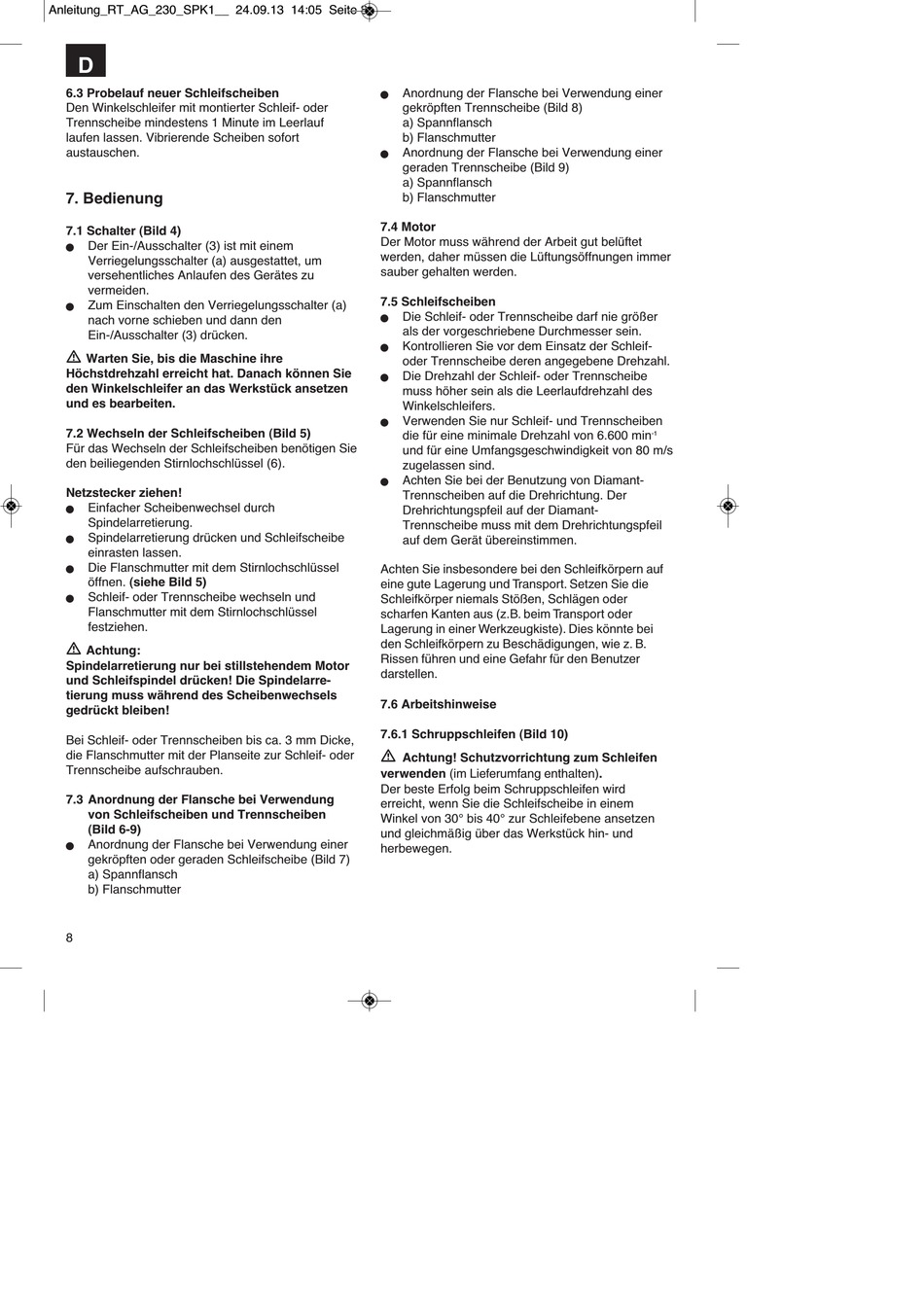 Anleitung_RT_AG_230_SPK1__ 24.09.13 14:05 Seite 8

D

6.3 Probelauf neuer Schleifscheiben
Den Winkelschleifer mit montierter Schleif- oder Trennscheibe mindestens 1 Minute im Leerlauf laufen lassen. Vibrierende Scheiben sofort austauschen.

7. Bedienung

7.1 Schalter (Bild 4)
● Der Ein-/Ausschalter (3) ist mit einem Verriegelungsschalter (a) ausgestattet, um versehentliches Anlaufen des Gerätes zu vermeiden.
● Zum Einschalten den Verriegelungsschalter (a) nach vorne schieben und dann den Ein-/Ausschalter (3) drücken.

⚠ Warten Sie, bis die Maschine ihre Höchstdrehzahl erreicht hat. Danach können Sie den Winkelschleifer an das Werkstück ansetzen und es bearbeiten.

7.2 Wechseln der Schleifscheiben (Bild 5)
Für das Wechseln der Schleifscheiben benötigen Sie den beiliegenden Stirnlochschlüssel (6).

Netzstecker ziehen!
● Einfacher Scheibenwechsel durch Spindelarretierung.
● Spindelarretierung drücken und Schleifscheibe einrasten lassen.
● Die Flanschmutter mit dem Stirnlochschlüssel öffnen. (siehe Bild 5)
● Schleif- oder Trennscheibe wechseln und Flanschmutter mit dem Stirnlochschlüssel festziehen.

⚠ Achtung:
Spindelarretierung nur bei stillstehendem Motor und Schleifspindel drücken! Die Spindelarretierung muss während des Scheibenwechsels gedrückt bleiben!

Bei Schleif- oder Trennscheiben bis ca. 3 mm Dicke, die Flanschmutter mit der Planseite zur Schleif- oder Trennscheibe aufschrauben.

7.3 Anordnung der Flansche bei Verwendung von Schleifscheiben und Trennscheiben (Bild 6-9)
● Anordnung der Flansche bei Verwendung einer gekröpften oder geraden Schleifscheibe (Bild 7)
a) Spannflansch
b) Flanschmutter
● Anordnung der Flansche bei Verwendung einer gekröpften Trennscheibe (Bild 8)
a) Spannflansch
b) Flanschmutter
● Anordnung der Flansche bei Verwendung einer geraden Trennscheibe (Bild 9)
a) Spannflansch
b) Flanschmutter

7.4 Motor
Der Motor muss während der Arbeit gut belüftet werden, daher müssen die Lüftungsöffnungen immer sauber gehalten werden.

7.5 Schleifscheiben
● Die Schleif- oder Trennscheibe darf nie größer als der vorgeschriebene Durchmesser sein.
● Kontrollieren Sie vor dem Einsatz der Schleif- oder Trennscheibe deren angegebene Drehzahl.
● Die Drehzahl der Schleif- oder Trennscheibe muss höher sein als die Leerlaufdrehzahl des Winkelschleifers.
● Verwenden Sie nur Schleif- und Trennscheiben die für eine minimale Drehzahl von 6.600 min$^{-1}$ und für eine Umfangsgeschwindigkeit von 80 m/s zugelassen sind.
● Achten Sie bei der Benutzung von Diamant-Trennscheiben auf die Drehrichtung. Der Drehrichtungspfeil auf der Diamant-Trennscheibe muss mit dem Drehrichtungspfeil auf dem Gerät übereinstimmen.

Achten Sie insbesondere bei den Schleifkörpern auf eine gute Lagerung und Transport. Setzen Sie die Schleifkörper niemals Stößen, Schlägen oder scharfen Kanten aus (z.B. beim Transport oder Lagerung in einer Werkzeugkiste). Dies könnte bei den Schleifkörpern zu Beschädigungen, wie z. B. Rissen führen und eine Gefahr für den Benutzer darstellen.

7.6 Arbeitshinweise

7.6.1 Schruppschleifen (Bild 10)

⚠ Achtung! Schutzvorrichtung zum Schleifen verwenden (im Lieferumfang enthalten).
Der beste Erfolg beim Schruppschleifen wird erreicht, wenn Sie die Schleifscheibe in einem Winkel von 30° bis 40° zur Schleifebene ansetzen und gleichmäßig über das Werkstück hin- und herbewegen.

8